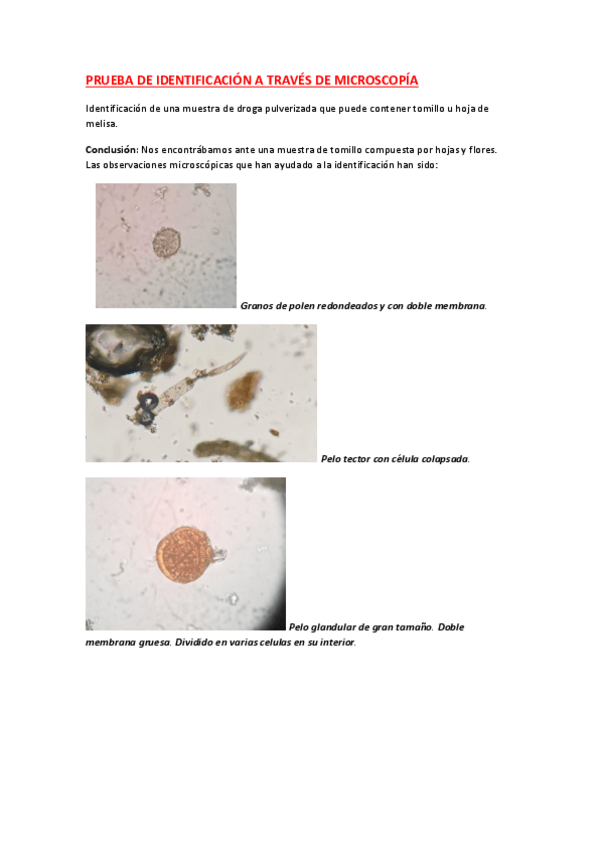 PRUEBA DE IDENTIFICACIÓN A TRAVÉS DE MICROSCOPÍA

Identificación de una muestra de droga pulverizada que puede contener tomillo u hoja de melisa.

Conclusión: Nos encontrábamos ante una muestra de tomillo compuesta por hojas y flores. Las observaciones microscópicas que han ayudado a la identificación han sido:

Granos de polen redondeados y con doble membrana.

Pelo tector con célula colapsada.

Pelo glandular de gran tamaño. Doble membrana gruesa. Dividido en varias celulas en su interior.